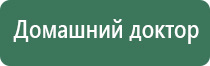 Домашний доктор